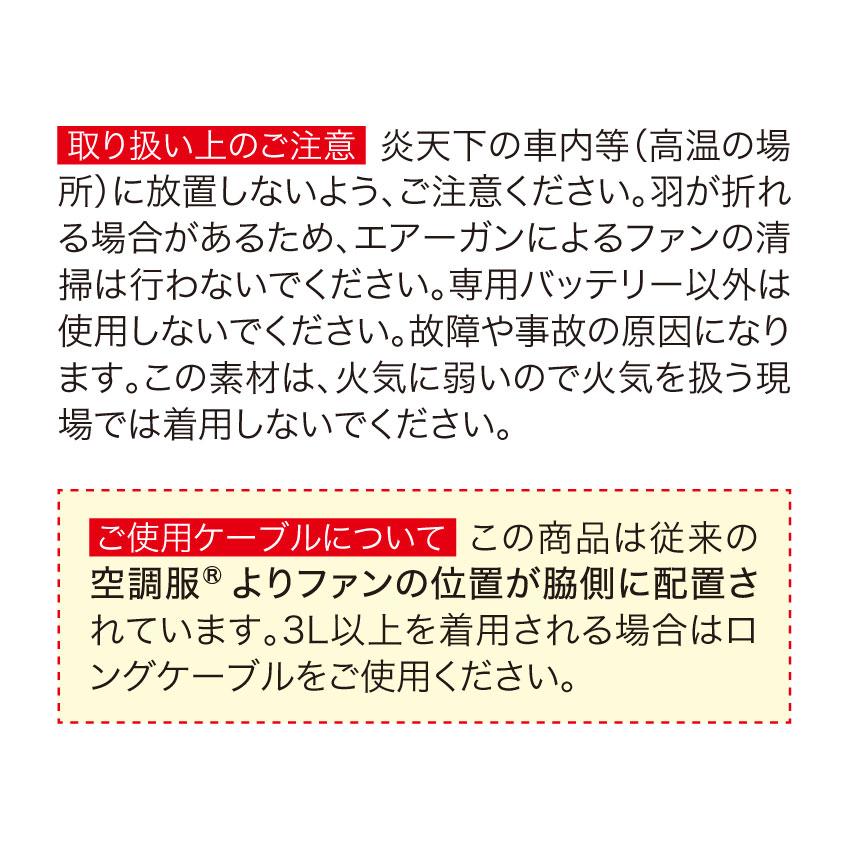 取り扱い上のご注意 炎天下の車内等（高温の場所）に放置しないよう、ご注意ください。羽が折れる場合があるため、エアーガンによるファンの清掃は行わないでください。専用バッテリー以外は使用しないでください。故障や事故の原因になります。この素材は、火気に弱いので火気を扱う現場では着用しないでください。

ご使用ケーブルについて この商品は従来の空調服® よりファンの位置が脇側に配置されています。3L以上を着用される場合はロングケーブルをご使用ください。